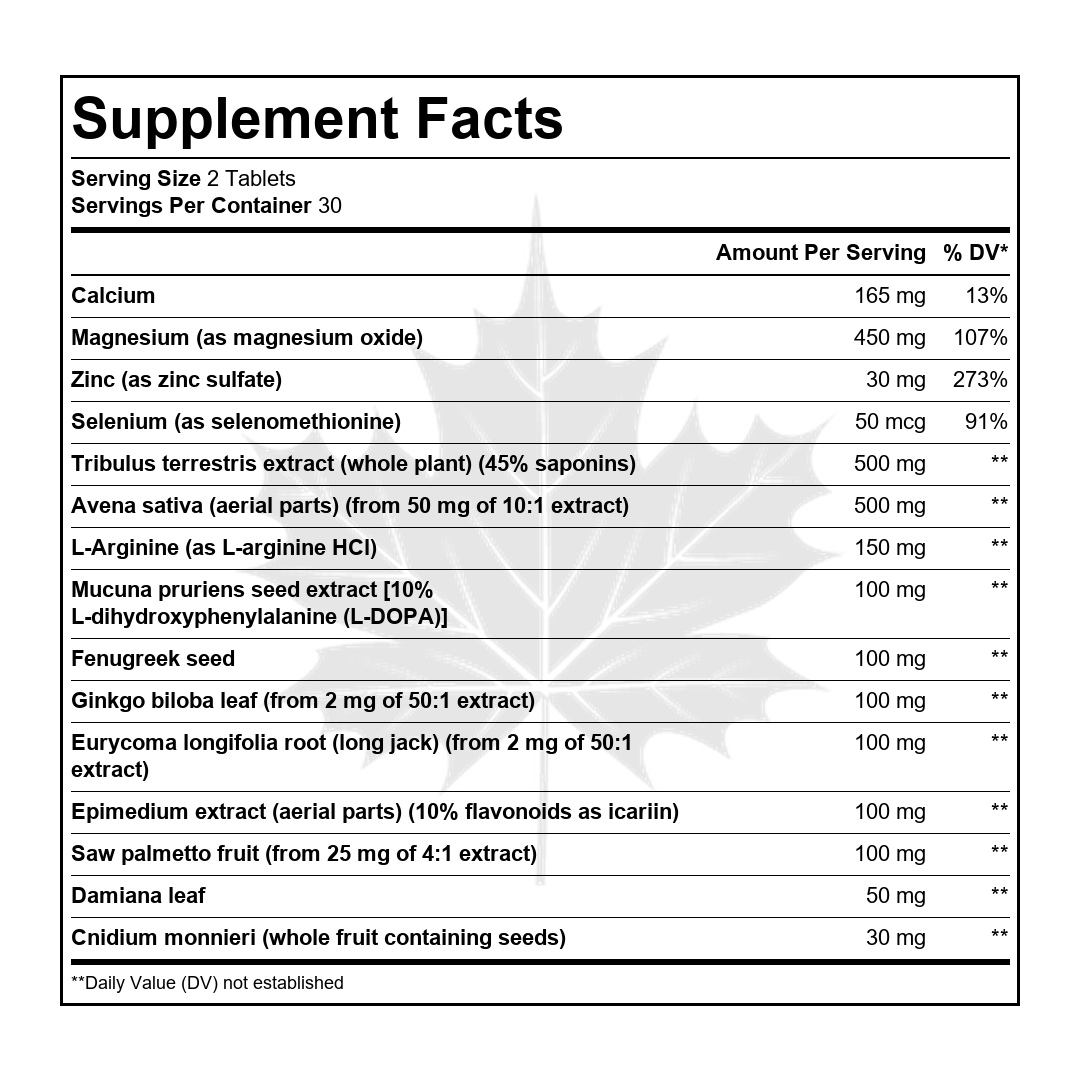 Supplement Facts

Serving Size 2 Tablets
Servings Per Container 30

|  | Amount Per Serving | % DV* |
|---|---|---|
| Calcium | 165 mg | 13% |
| Magnesium (as magnesium oxide) | 450 mg | 107% |
| Zinc (as zinc sulfate) | 30 mg | 273% |
| Selenium (as selenomethionine) | 50 mcg | 91% |
| Tribulus terrestris extract (whole plant) (45% saponins) | 500 mg | ** |
| Avena sativa (aerial parts) (from 50 mg of 10:1 extract) | 500 mg | ** |
| L-Arginine (as L-arginine HCl) | 150 mg | ** |
| Mucuna pruriens seed extract [10% L-dihydroxyphenylalanine (L-DOPA)] | 100 mg | ** |
| Fenugreek seed | 100 mg | ** |
| Ginkgo biloba leaf (from 2 mg of 50:1 extract) | 100 mg | ** |
| Eurycoma longifolia root (long jack) (from 2 mg of 50:1 extract) | 100 mg | ** |
| Epimedium extract (aerial parts) (10% flavonoids as icariin) | 100 mg | ** |
| Saw palmetto fruit (from 25 mg of 4:1 extract) | 100 mg | ** |
| Damiana leaf | 50 mg | ** |
| Cnidium monnieri (whole fruit containing seeds) | 30 mg | ** |

**Daily Value (DV) not established